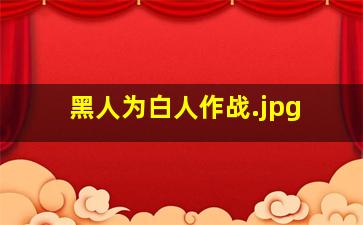 黑人为白人作战.jpg